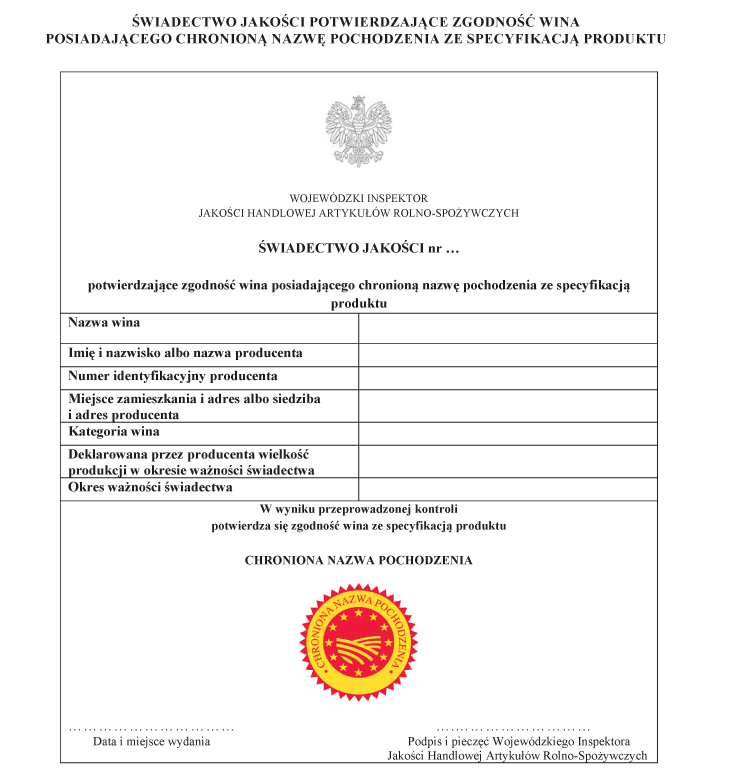 ŚWIADECTWO JAKOŚCI POTWIERDZAJĄCE ZGODNOŚĆ WINA POSIADAJĄCEGO CHRONIONĄ NAZWĘ POCHODZENIA ZE SPECYFIKACJĄ PRODUKTU

WOJEWÓDZKI INSPEKTOR
JAKOŚCI HANDLOWEJ ARTYKUŁÓW ROLNO-SPOŻYWCZYCH

ŚWIADECTWO JAKOŚCI nr …

potwierdzające zgodność wina posiadającego chronioną nazwę pochodzenia ze specyfikacją produktu

| Nazwa wina | |
|---|---|
| Imię i nazwisko albo nazwa producenta | |
| Numer identyfikacyjny producenta | |
| Miejsce zamieszkania i adres albo siedziba i adres producenta | |
| Kategoria wina | |
| Deklarowana przez producenta wielkość produkcji w okresie ważności świadectwa | |
| Okres ważności świadectwa | |

W wyniku przeprowadzonej kontroli
potwierdza się zgodność wina ze specyfikacją produktu

CHRONIONA NAZWA POCHODZENIA

CHRONIONA NAZWA POCHODZENIA

……………………………
Data i miejsce wydania

……………………………
Podpis i pieczęć Wojewódzkiego Inspektora Jakości Handlowej Artykułów Rolno-Spożywczych